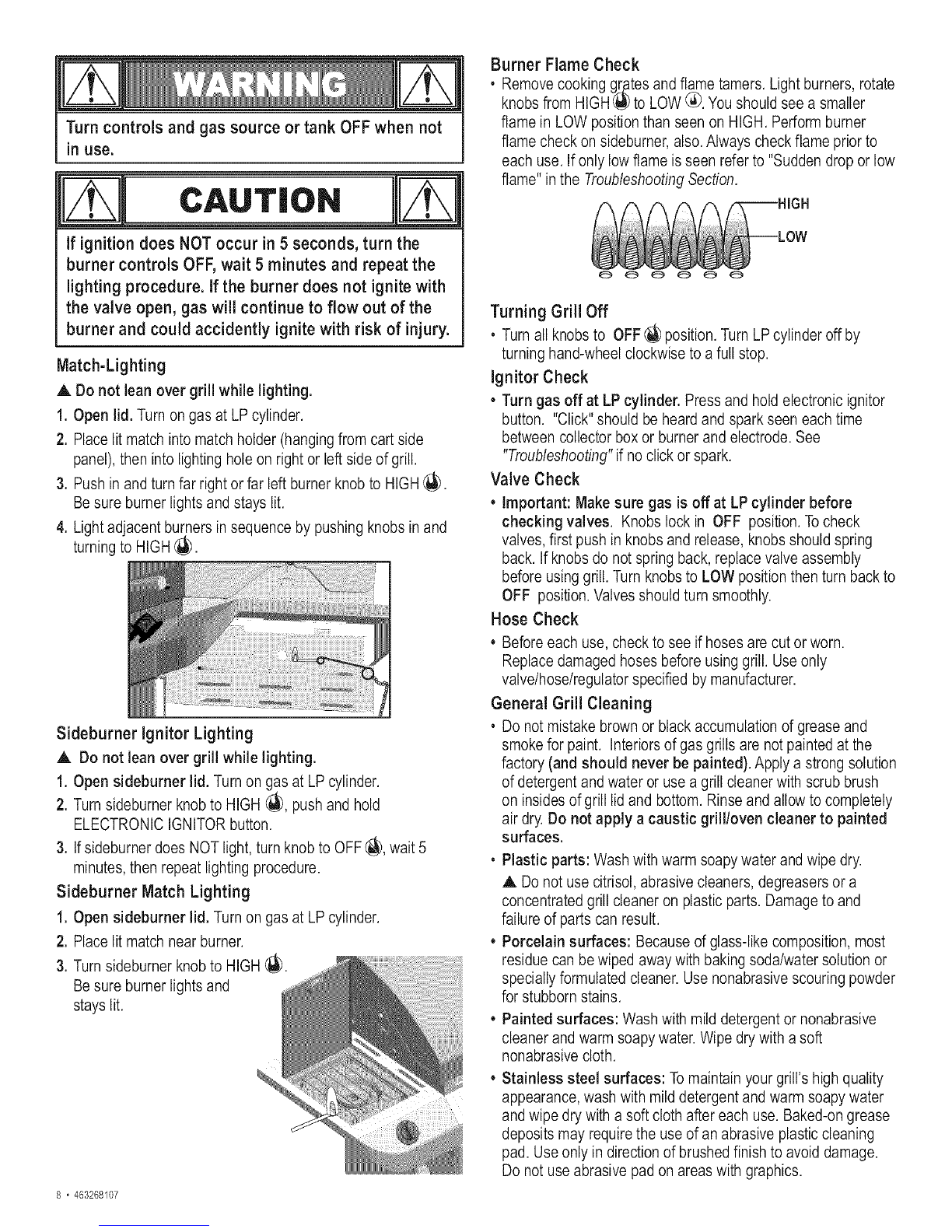 WARNING

Turn controls and gas source or tank OFF when not in use.

CAUTION

If ignition does NOT occur in 5 seconds, turn the burner controls OFF, wait 5 minutes and repeat the lighting procedure. If the burner does not ignite with the valve open, gas will continue to flow out of the burner and could accidently ignite with risk of injury.

Match-Lighting

▲ Do not lean over grill while lighting.

1. Open lid. Turn on gas at LP cylinder.
2. Place lit match into match holder (hanging from cart side panel), then into lighting hole on right or left side of grill.
3. Push in and turn far right or far left burner knob to HIGH.
Be sure burner lights and stays lit.
4. Light adjacent burners in sequence by pushing knobs in and turning to HIGH.

Sideburner Ignitor Lighting

▲ Do not lean over grill while lighting.

1. Open sideburner lid. Turn on gas at LP cylinder.
2. Turn sideburner knob to HIGH, push and hold ELECTRONIC IGNITOR button.
3. If sideburner does NOT light, turn knob to OFF, wait 5 minutes, then repeat lighting procedure.

Sideburner Match Lighting

1. Open sideburner lid. Turn on gas at LP cylinder.
2. Place lit match near burner.
3. Turn sideburner knob to HIGH.
Be sure burner lights and stays lit.

8 • 463268107

Burner Flame Check

• Remove cooking grates and flame tamers. Light burners, rotate knobs from HIGH to LOW. You should see a smaller flame in LOW position than seen on HIGH. Perform burner flame check on sideburner, also. Always check flame prior to each use. If only low flame is seen refer to "Sudden drop or low flame" in the Troubleshooting Section.

HIGH
LOW

Turning Grill Off

• Turn all knobs to OFF position. Turn LP cylinder off by turning hand-wheel clockwise to a full stop.

Ignitor Check

• Turn gas off at LP cylinder. Press and hold electronic ignitor button. "Click" should be heard and spark seen each time between collector box or burner and electrode. See "Troubleshooting" if no click or spark.

Valve Check

• Important: Make sure gas is off at LP cylinder before checking valves. Knobs lock in OFF position. To check valves, first push in knobs and release, knobs should spring back. If knobs do not spring back, replace valve assembly before using grill. Turn knobs to LOW position then turn back to OFF position. Valves should turn smoothly.

Hose Check

• Before each use, check to see if hoses are cut or worn. Replace damaged hoses before using grill. Use only valve/hose/regulator specified by manufacturer.

General Grill Cleaning

• Do not mistake brown or black accumulation of grease and smoke for paint. Interiors of gas grills are not painted at the factory (and should never be painted). Apply a strong solution of detergent and water or use a grill cleaner with scrub brush on insides of grill lid and bottom. Rinse and allow to completely air dry. Do not apply a caustic grill/oven cleaner to painted surfaces.
• Plastic parts: Wash with warm soapy water and wipe dry.
▲ Do not use citrisol, abrasive cleaners, degreasers or a concentrated grill cleaner on plastic parts. Damage to and failure of parts can result.
• Porcelain surfaces: Because of glass-like composition, most residue can be wiped away with baking soda/water solution or specially formulated cleaner. Use nonabrasive scouring powder for stubborn stains.
• Painted surfaces: Wash with mild detergent or nonabrasive cleaner and warm soapy water. Wipe dry with a soft nonabrasive cloth.
• Stainless steel surfaces: To maintain your grill's high quality appearance, wash with mild detergent and warm soapy water and wipe dry with a soft cloth after each use. Baked-on grease deposits may require the use of an abrasive plastic cleaning pad. Use only in direction of brushed finish to avoid damage. Do not use abrasive pad on areas with graphics.